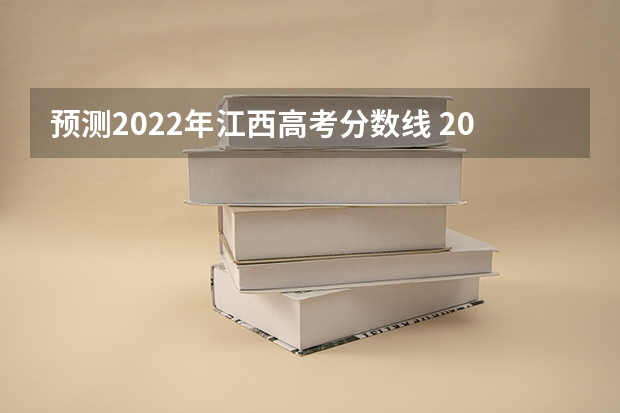 预测2022年江西高考分数线 20